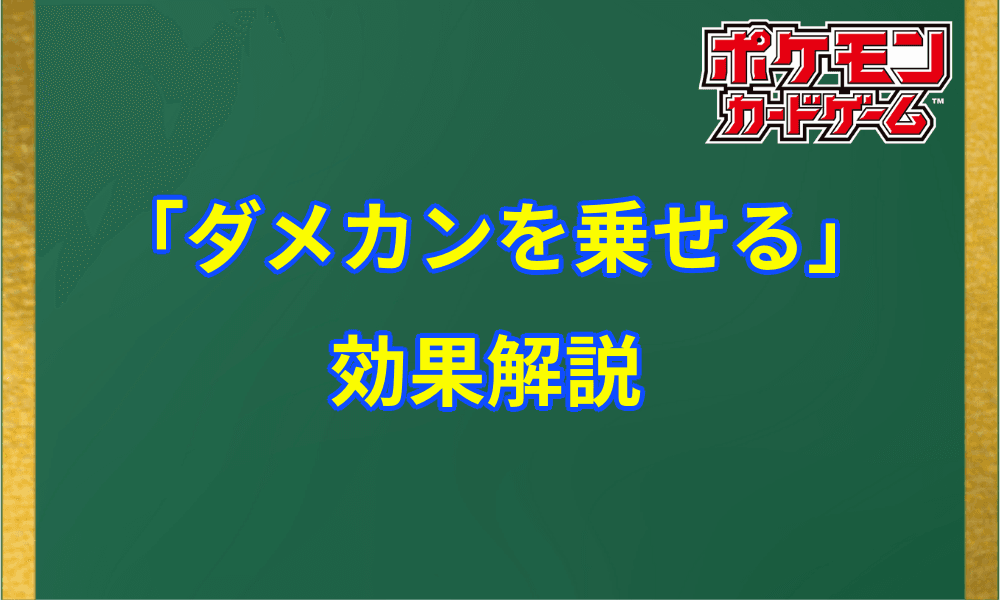 ポケモン
カードゲーム™

「ダメカンを乗せる」
効果解説